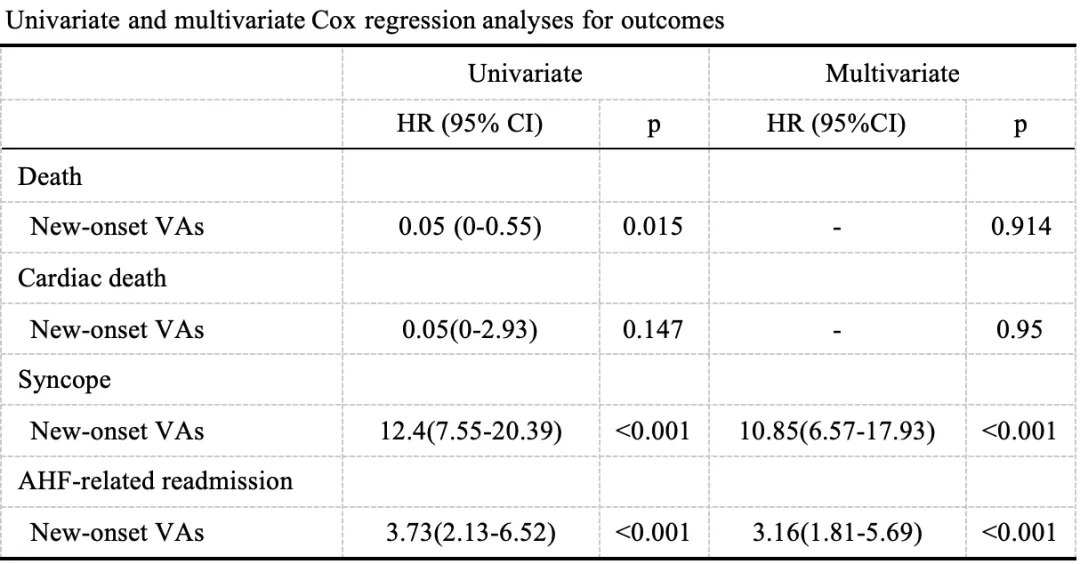 Univariate and multivariate Cox regression analyses for outcomes

| | Univariate | | Multivariate | |
|---|---|---|---|---|
| | HR (95% CI) | p | HR (95%CI) | p |
| Death | | | | |
| New-onset VAs | 0.05 (0-0.55) | 0.015 | - | 0.914 |
| Cardiac death | | | | |
| New-onset VAs | 0.05(0-2.93) | 0.147 | - | 0.95 |
| Syncope | | | | |
| New-onset VAs | 12.4(7.55-20.39) | <0.001 | 10.85(6.57-17.93) | <0.001 |
| AHF-related readmission | | | | |
| New-onset VAs | 3.73(2.13-6.52) | <0.001 | 3.16(1.81-5.69) | <0.001 |